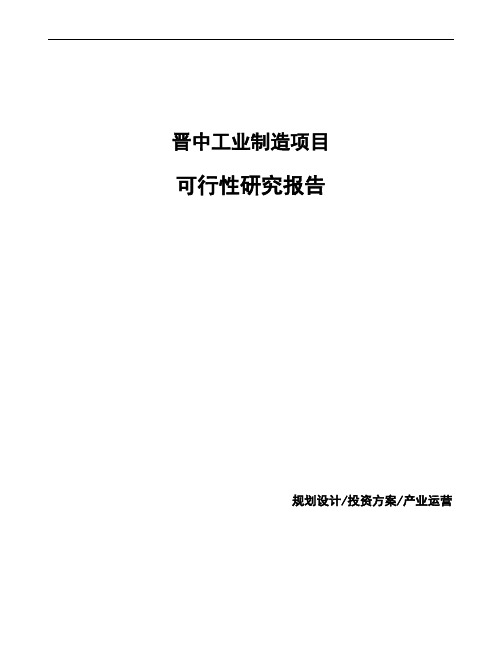 晋中工业制造项目

可行性研究报告

规划设计/投资方案/产业运营